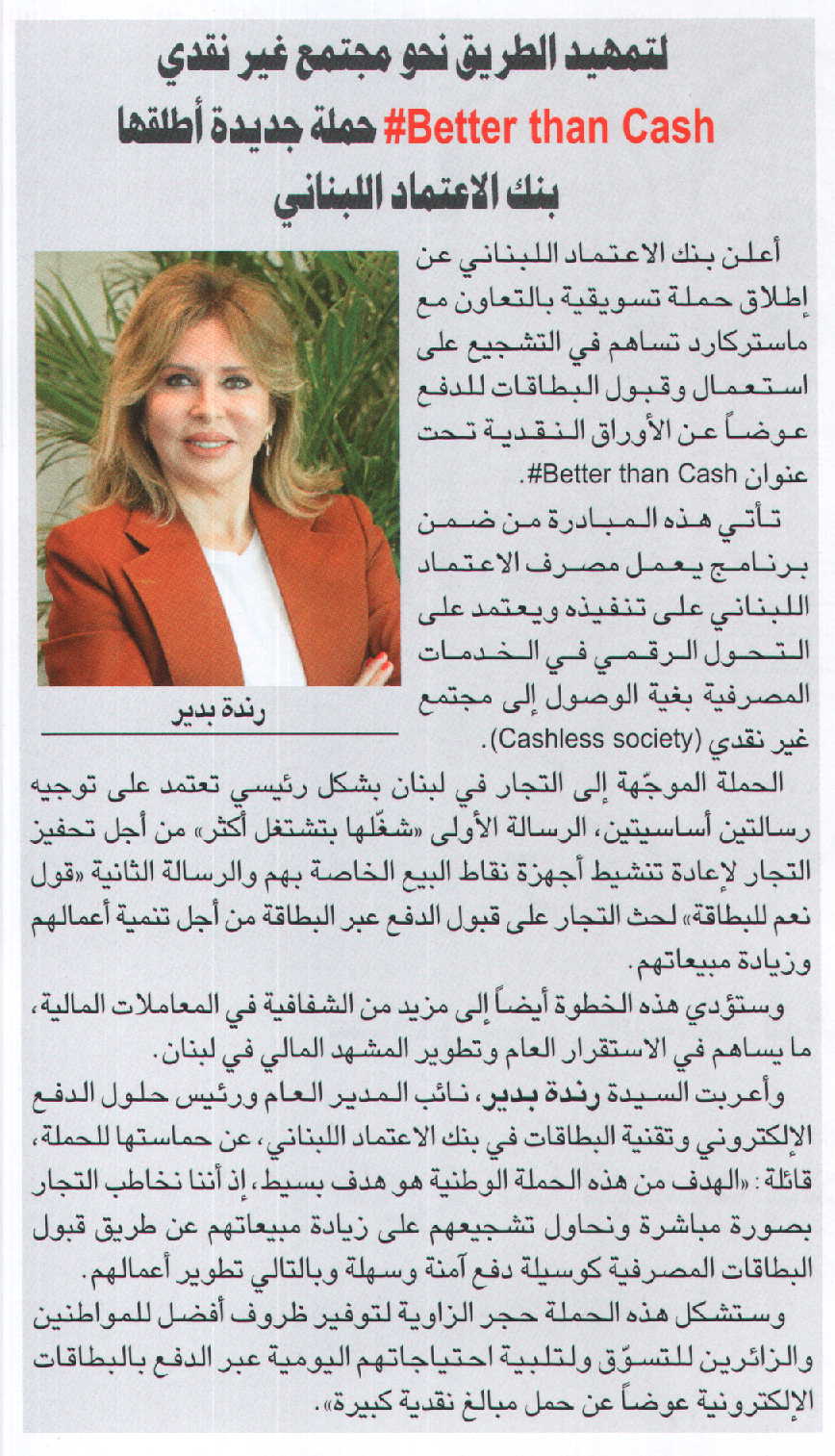 لتمهيد الطريق نحو مجتمع غير نقدي
#Better than Cash حملة جديدة أطلقها
بنك الاعتماد اللبناني

أعلن بنك الاعتماد اللبناني عن إطلاق حملة تسويقية بالتعاون مع ماستركارد تساهم في التشجيع على استعمال وقبول البطاقات للدفع عوضاً عن الأوراق النقدية تحت عنوان Better than Cash#.

تأتي هذه المبادرة من ضمن برنامج يعمل مصرف الاعتماد اللبناني على تنفيذه ويعتمد على التحول الرقمي في الخدمات المصرفية بغية الوصول إلى مجتمع غير نقدي (Cashless society).

رندة بدير

الحملة الموجّهة إلى التجار في لبنان بشكل رئيسي تعتمد على توجيه رسالتين أساسيتين، الرسالة الأولى «شغّلها بتشتغل أكثر» من أجل تحفيز التجار لإعادة تنشيط أجهزة نقاط البيع الخاصة بهم والرسالة الثانية «قول نعم للبطاقة» لحث التجار على قبول الدفع عبر البطاقة من أجل تنمية أعمالهم وزيادة مبيعاتهم.

وستؤدي هذه الخطوة أيضاً إلى مزيد من الشفافية في المعاملات المالية، ما يساهم في الاستقرار العام وتطوير المشهد المالي في لبنان.

وأعربت السيدة رندة بدير، نائب المدير العام ورئيس حلول الدفع الإلكتروني وتقنية البطاقات في بنك الاعتماد اللبناني، عن حماستها للحملة، قائلة: «الهدف من هذه الحملة الوطنية هو هدف بسيط، إذ أننا نخاطب التجار بصورة مباشرة ونحاول تشجيعهم على زيادة مبيعاتهم عن طريق قبول البطاقات المصرفية كوسيلة دفع آمنة وسهلة وبالتالي تطوير أعمالهم.

وستشكل هذه الحملة حجر الزاوية لتوفير ظروف أفضل للمواطنين والزائرين للتسوّق ولتلبية احتياجاتهم اليومية عبر الدفع بالبطاقات الإلكترونية عوضاً عن حمل مبالغ نقدية كبيرة».